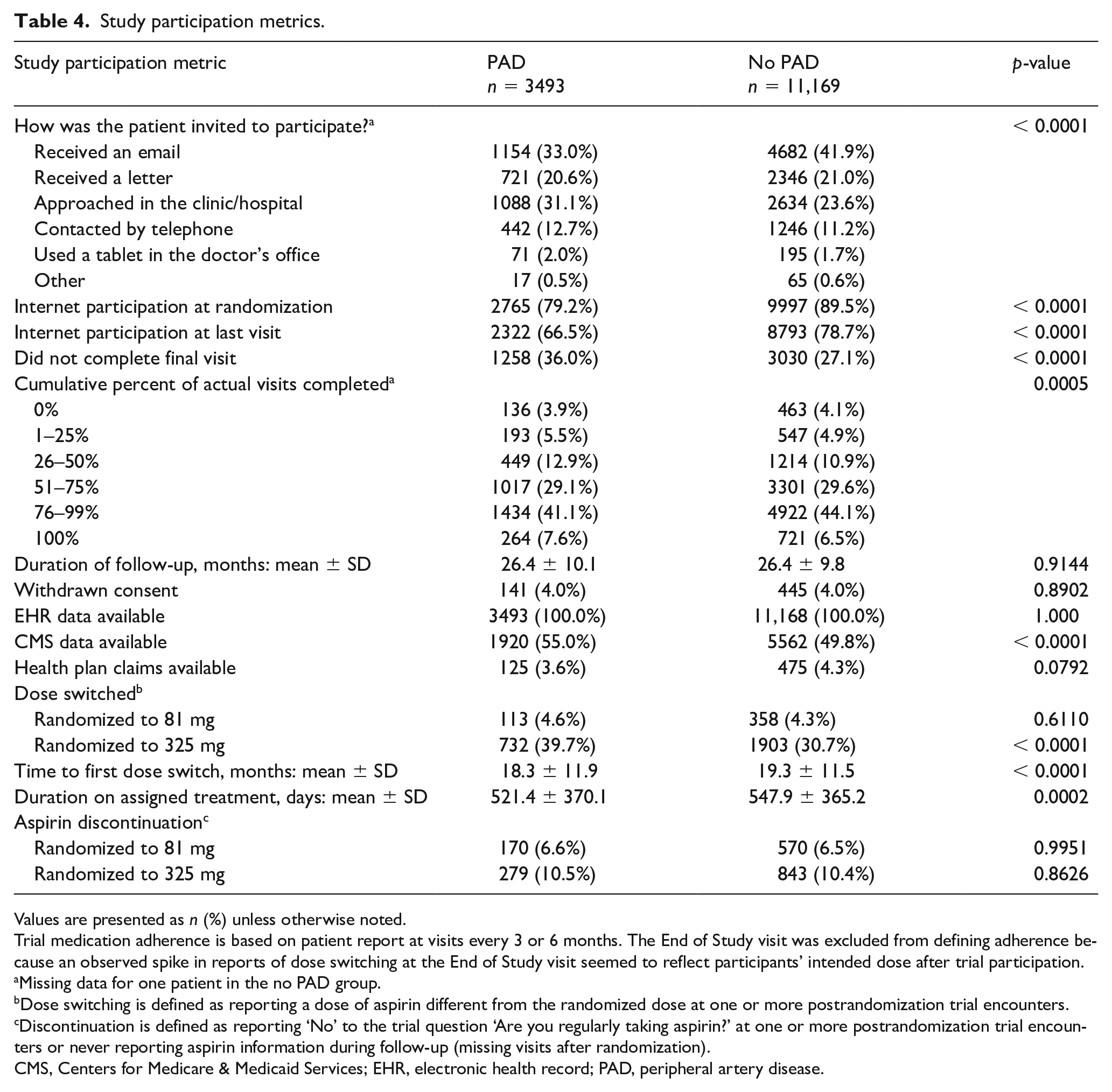 Table 4. Study participation metrics.

| Study participation metric | PAD n = 3493 | No PAD n = 11,169 | p-value |
|---|---|---|---|
| How was the patient invited to participate?$^{a}$ | | | < 0.0001 |
| Received an email | 1154 (33.0%) | 4682 (41.9%) | |
| Received a letter | 721 (20.6%) | 2346 (21.0%) | |
| Approached in the clinic/hospital | 1088 (31.1%) | 2634 (23.6%) | |
| Contacted by telephone | 442 (12.7%) | 1246 (11.2%) | |
| Used a tablet in the doctor's office | 71 (2.0%) | 195 (1.7%) | |
| Other | 17 (0.5%) | 65 (0.6%) | |
| Internet participation at randomization | 2765 (79.2%) | 9997 (89.5%) | < 0.0001 |
| Internet participation at last visit | 2322 (66.5%) | 8793 (78.7%) | < 0.0001 |
| Did not complete final visit | 1258 (36.0%) | 3030 (27.1%) | < 0.0001 |
| Cumulative percent of actual visits completed$^{a}$ | | | 0.0005 |
| 0% | 136 (3.9%) | 463 (4.1%) | |
| 1–25% | 193 (5.5%) | 547 (4.9%) | |
| 26–50% | 449 (12.9%) | 1214 (10.9%) | |
| 51–75% | 1017 (29.1%) | 3301 (29.6%) | |
| 76–99% | 1434 (41.1%) | 4922 (44.1%) | |
| 100% | 264 (7.6%) | 721 (6.5%) | |
| Duration of follow-up, months: mean ± SD | 26.4 ± 10.1 | 26.4 ± 9.8 | 0.9144 |
| Withdrawn consent | 141 (4.0%) | 445 (4.0%) | 0.8902 |
| EHR data available | 3493 (100.0%) | 11,168 (100.0%) | 1.000 |
| CMS data available | 1920 (55.0%) | 5562 (49.8%) | < 0.0001 |
| Health plan claims available | 125 (3.6%) | 475 (4.3%) | 0.0792 |
| Dose switched$^{b}$ | | | |
| Randomized to 81 mg | 113 (4.6%) | 358 (4.3%) | 0.6110 |
| Randomized to 325 mg | 732 (39.7%) | 1903 (30.7%) | < 0.0001 |
| Time to first dose switch, months: mean ± SD | 18.3 ± 11.9 | 19.3 ± 11.5 | < 0.0001 |
| Duration on assigned treatment, days: mean ± SD | 521.4 ± 370.1 | 547.9 ± 365.2 | 0.0002 |
| Aspirin discontinuation$^{c}$ | | | |
| Randomized to 81 mg | 170 (6.6%) | 570 (6.5%) | 0.9951 |
| Randomized to 325 mg | 279 (10.5%) | 843 (10.4%) | 0.8626 |

Values are presented as n (%) unless otherwise noted.
Trial medication adherence is based on patient report at visits every 3 or 6 months. The End of Study visit was excluded from defining adherence because an observed spike in reports of dose switching at the End of Study visit seemed to reflect participants' intended dose after trial participation.
$^{a}$Missing data for one patient in the no PAD group.
$^{b}$Dose switching is defined as reporting a dose of aspirin different from the randomized dose at one or more postrandomization trial encounters.
$^{c}$Discontinuation is defined as reporting 'No' to the trial question 'Are you regularly taking aspirin?' at one or more postrandomization trial encounters or never reporting aspirin information during follow-up (missing visits after randomization).
CMS, Centers for Medicare & Medicaid Services; EHR, electronic health record; PAD, peripheral artery disease.